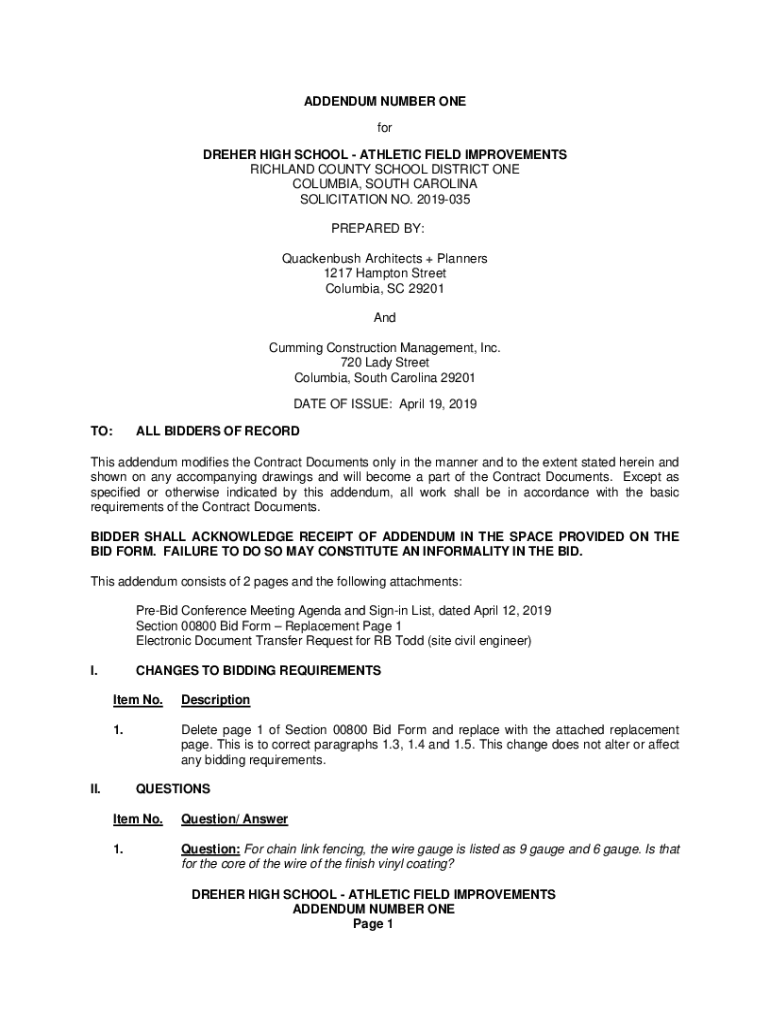 ADDENDUM NUMBER ONE

for

DREHER HIGH SCHOOL - ATHLETIC FIELD IMPROVEMENTS
RICHLAND COUNTY SCHOOL DISTRICT ONE
COLUMBIA, SOUTH CAROLINA
SOLICITATION NO. 2019-035

PREPARED BY:

Quackenbush Architects + Planners
1217 Hampton Street
Columbia, SC 29201

And

Cumming Construction Management, Inc.
720 Lady Street
Columbia, South Carolina 29201

DATE OF ISSUE: April 19, 2019

TO: ALL BIDDERS OF RECORD

This addendum modifies the Contract Documents only in the manner and to the extent stated herein and shown on any accompanying drawings and will become a part of the Contract Documents. Except as specified or otherwise indicated by this addendum, all work shall be in accordance with the basic requirements of the Contract Documents.

BIDDER SHALL ACKNOWLEDGE RECEIPT OF ADDENDUM IN THE SPACE PROVIDED ON THE BID FORM. FAILURE TO DO SO MAY CONSTITUTE AN INFORMALITY IN THE BID.

This addendum consists of 2 pages and the following attachments:

Pre-Bid Conference Meeting Agenda and Sign-in List, dated April 12, 2019
Section 00800 Bid Form – Replacement Page 1
Electronic Document Transfer Request for RB Todd (site civil engineer)

I. CHANGES TO BIDDING REQUIREMENTS

Item No. Description

1. Delete page 1 of Section 00800 Bid Form and replace with the attached replacement page. This is to correct paragraphs 1.3, 1.4 and 1.5. This change does not alter or affect any bidding requirements.

II. QUESTIONS

Item No. Question/ Answer

1. Question: For chain link fencing, the wire gauge is listed as 9 gauge and 6 gauge. Is that for the core of the wire of the finish vinyl coating?

DREHER HIGH SCHOOL - ATHLETIC FIELD IMPROVEMENTS
ADDENDUM NUMBER ONE
Page 1